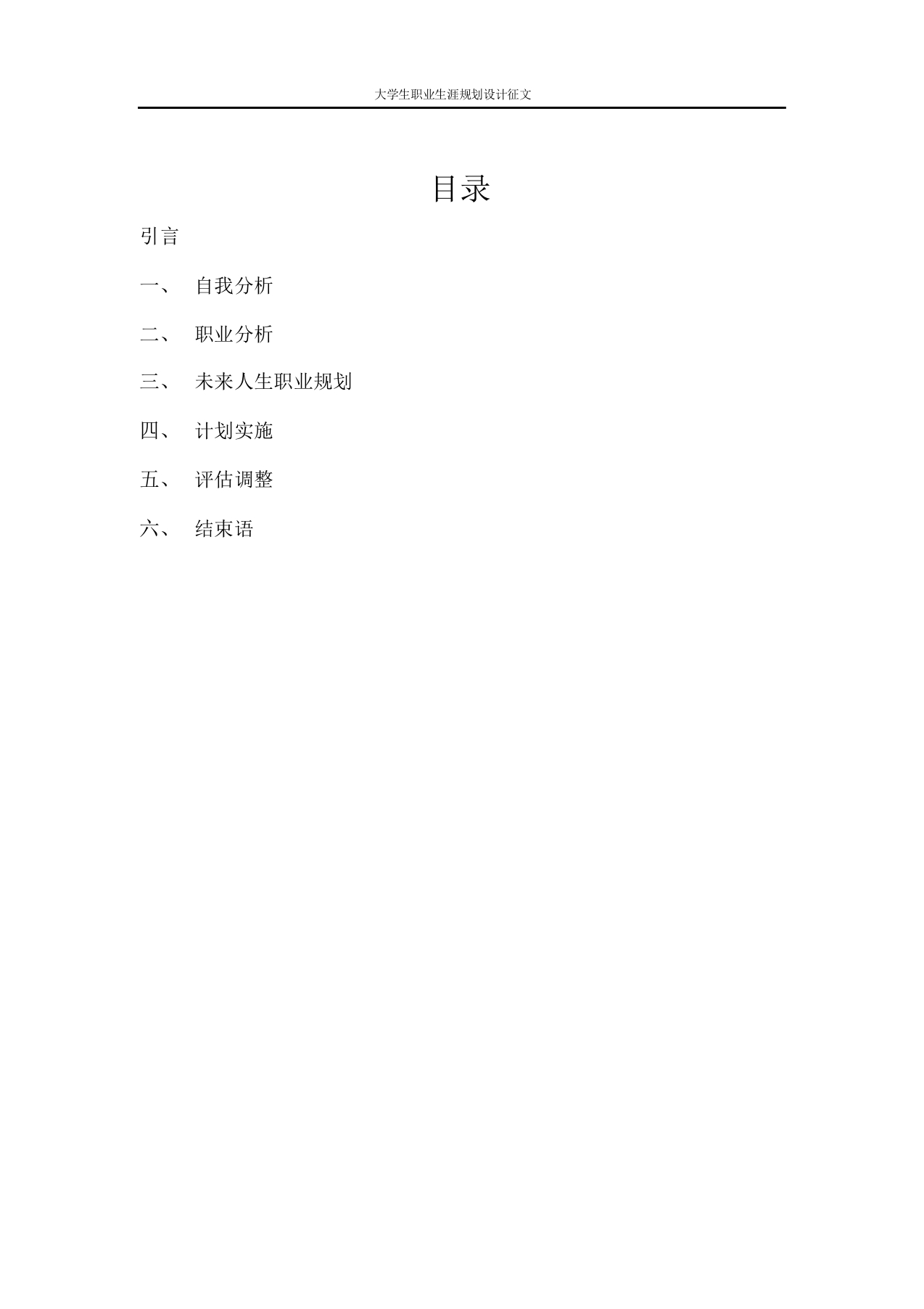 大学生职业生涯规划设计征文

目录

引言

一、 自我分析

二、 职业分析

三、 未来人生职业规划

四、 计划实施

五、 评估调整

六、 结束语